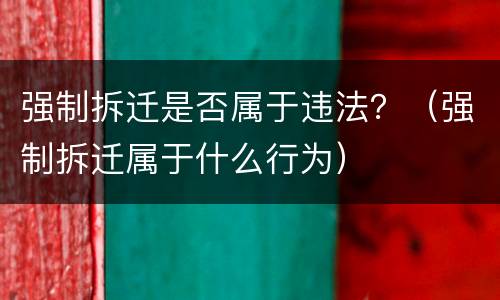 强制拆迁是否属于违法？（强制拆迁属于什么行为）